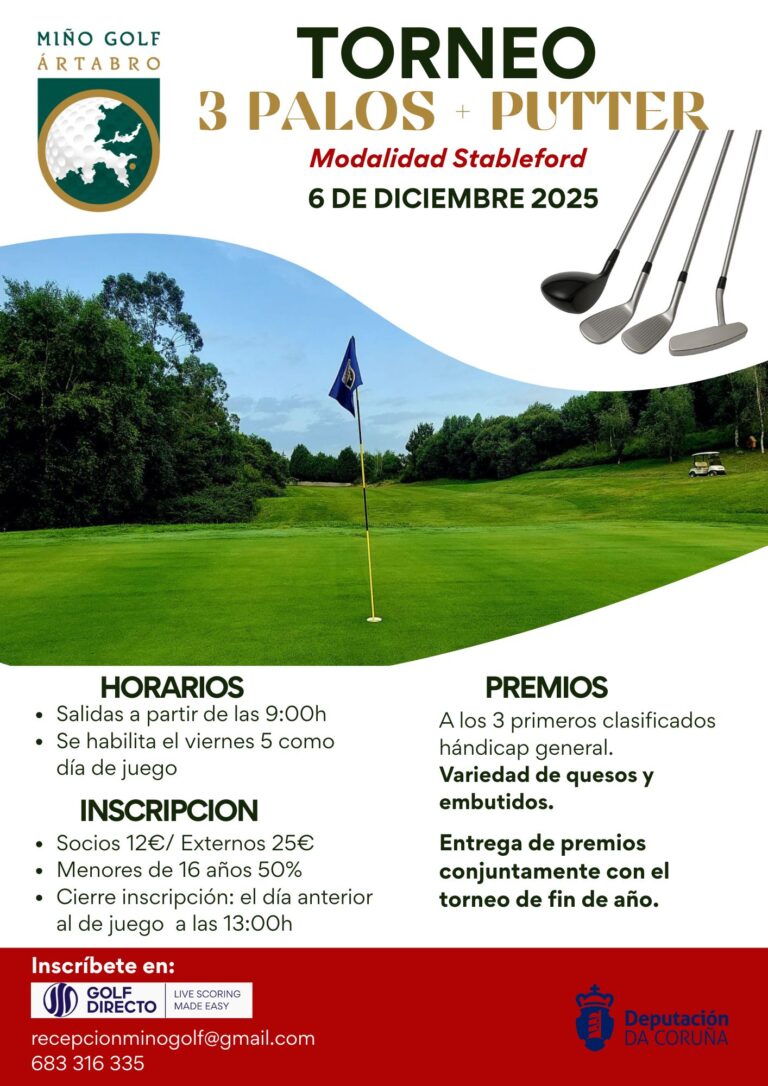 MIÑO GOLF
ÁRTABRO

TORNEO
3 PALOS + PUTTER
Modalidad Stableford
6 DE DICIEMBRE 2025

HORARIOS
• Salidas a partir de las 9:00h
• Se habilita el viernes 5 como día de juego

INSCRIPCION
• Socios 12€/ Externos 25€
• Menores de 16 años 50%
• Cierre inscripción: el día anterior al de juego a las 13:00h

PREMIOS
A los 3 primeros clasificados hándicap general.
Variedad de quesos y embutidos.

Entrega de premios conjuntamente con el torneo de fin de año.

Inscríbete en:
GOLF DIRECTO LIVE SCORING MADE EASY
recepcionminogolf@gmail.com
683 316 335

Deputación DA CORUÑA